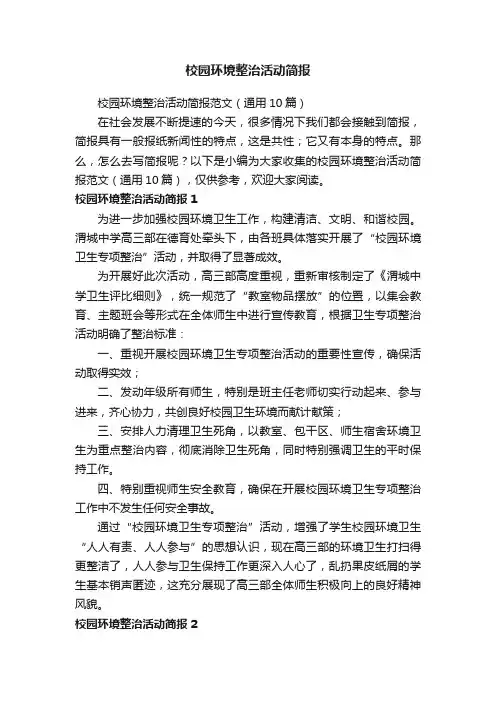 校园环境整治活动简报

校园环境整治活动简报范文（通用10篇）

在社会发展不断提速的今天，很多情况下我们都会接触到简报，简报具有一般报纸新闻性的特点，这是共性；它又有本身的特点。那么，怎么去写简报呢？以下是小编为大家收集的校园环境整治活动简报范文（通用10篇），仅供参考，欢迎大家阅读。

校园环境整治活动简报1

为进一步加强校园环境卫生工作，构建清洁、文明、和谐校园。渭城中学高三部在德育处牵头下，由各班具体落实开展了“校园环境卫生专项整治”活动，并取得了显著成效。

为开展好此次活动，高三部高度重视，重新审核制定了《渭城中学卫生评比细则》，统一规范了“教室物品摆放”的位置，以集会教育、主题班会等形式在全体师生中进行宣传教育，根据卫生专项整治活动明确了整治标准：

一、重视开展校园环境卫生专项整治活动的重要性宣传，确保活动取得实效；

二、发动年级所有师生，特别是班主任老师切实行动起来、参与进来，齐心协力，共创良好校园卫生环境而献计献策；

三、安排人力清理卫生死角，以教室、包干区、师生宿舍环境卫生为重点整治内容，彻底消除卫生死角，同时特别强调卫生的平时保持工作。

四、特别重视师生安全教育，确保在开展校园环境卫生专项整治工作中不发生任何安全事故。

通过“校园环境卫生专项整治”活动，增强了学生校园环境卫生“人人有责、人人参与”的思想认识，现在高三部的环境卫生打扫得更整洁了，人人参与卫生保持工作更深入人心了，乱扔果皮纸屑的学生基本销声匿迹，这充分展现了高三部全体师生积极向上的良好精神风貌。

校园环境整治活动简报2